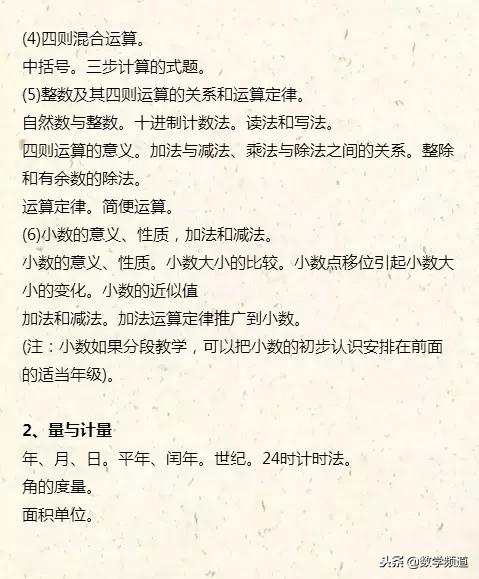 (4)四则混合运算。
中括号。三步计算的式题。
(5)整数及其四则运算的关系和运算定律。
自然数与整数。十进制计数法。读法和写法。
四则运算的意义。加法与减法、乘法与除法之间的关系。整除和有余数的除法。
运算定律。简便运算。
(6)小数的意义、性质，加法和减法。
小数的意义、性质。小数大小的比较。小数点移位引起小数大小的变化。小数的近似值
加法和减法。加法运算定律推广到小数。
(注：小数如果分段教学，可以把小数的初步认识安排在前面的适当年级)。

2、量与计量
年、月、日。平年、闰年。世纪。24时计时法。
角的度量。
面积单位。

头条 @数学频道